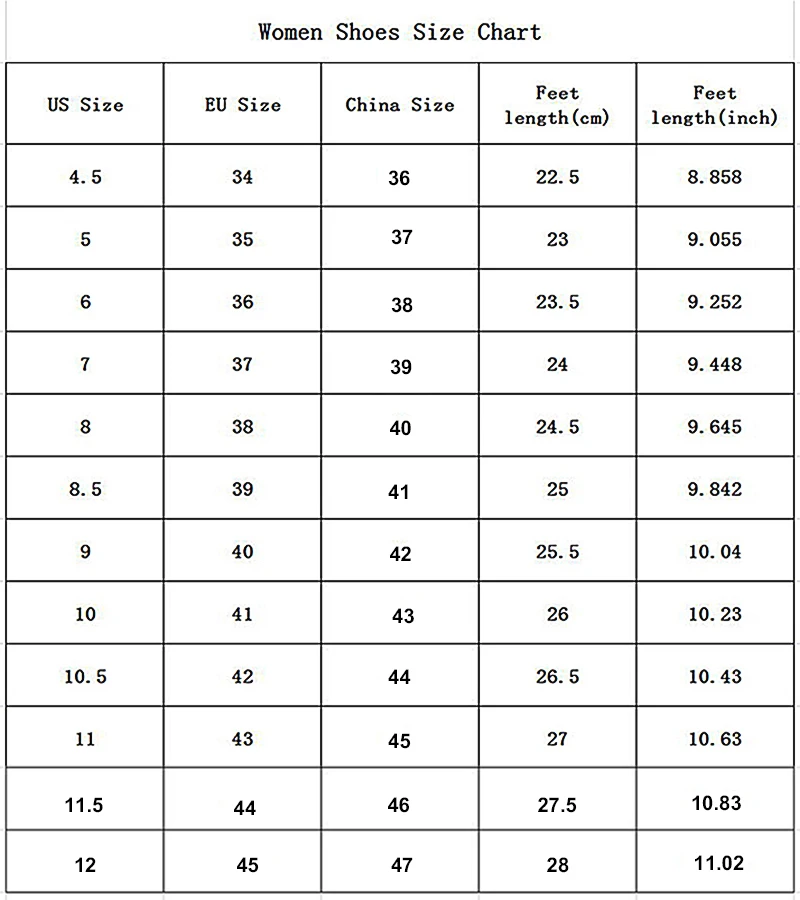 Women Shoes Size Chart

| US Size | EU Size | China Size | Feet length(cm) | Feet length(inch) |
|---|---|---|---|---|
| 4.5 | 34 | 36 | 22.5 | 8.858 |
| 5 | 35 | 37 | 23 | 9.055 |
| 6 | 36 | 38 | 23.5 | 9.252 |
| 7 | 37 | 39 | 24 | 9.448 |
| 8 | 38 | 40 | 24.5 | 9.645 |
| 8.5 | 39 | 41 | 25 | 9.842 |
| 9 | 40 | 42 | 25.5 | 10.04 |
| 10 | 41 | 43 | 26 | 10.23 |
| 10.5 | 42 | 44 | 26.5 | 10.43 |
| 11 | 43 | 45 | 27 | 10.63 |
| 11.5 | 44 | 46 | 27.5 | 10.83 |
| 12 | 45 | 47 | 28 | 11.02 |